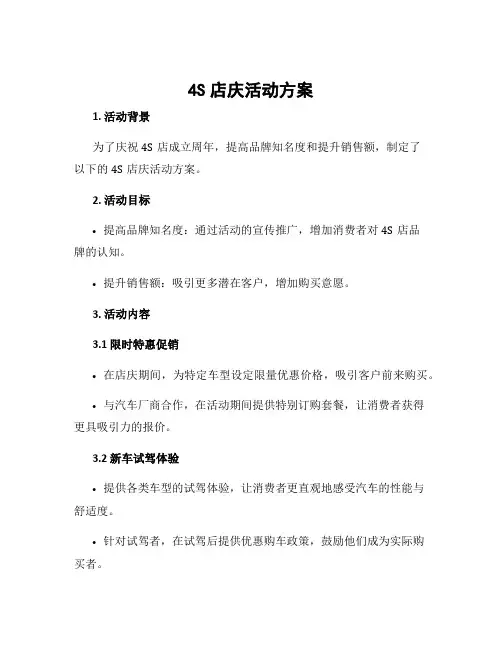 4S 店庆活动方案

1. 活动背景

为了庆祝 4S 店成立周年，提高品牌知名度和提升销售额，制定了以下的 4S 店庆活动方案。

2. 活动目标

• 提高品牌知名度：通过活动的宣传推广，增加消费者对 4S 店品牌的认知。

• 提升销售额：吸引更多潜在客户，增加购买意愿。

3. 活动内容

3.1 限时特惠促销

• 在店庆期间，为特定车型设定限量优惠价格，吸引客户前来购买。

• 与汽车厂商合作，在活动期间提供特别订购套餐，让消费者获得更具吸引力的报价。

3.2 新车试驾体验

• 提供各类车型的试驾体验，让消费者更直观地感受汽车的性能与舒适度。

• 针对试驾者，在试驾后提供优惠购车政策，鼓励他们成为实际购买者。